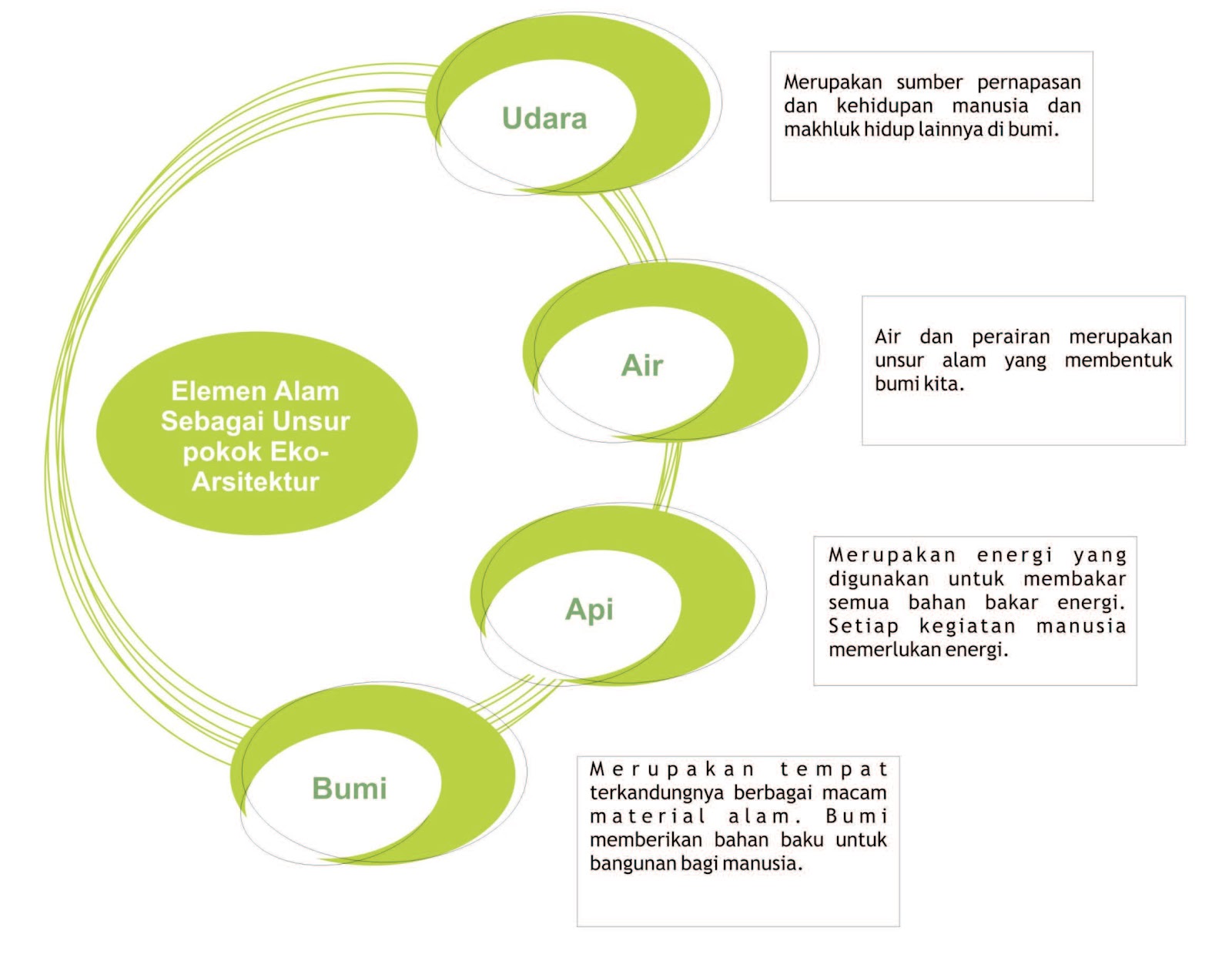 Elemen Alam Sebagai Unsur pokok Eko-Arsitektur

Udara

Merupakan sumber pernapasan dan kehidupan manusia dan makhluk hidup lainnya di bumi.

Air

Air dan perairan merupakan unsur alam yang membentuk bumi kita.

Api

Merupakan energi yang digunakan untuk membakar semua bahan bakar energi. Setiap kegiatan manusia memerlukan energi.

Bumi

Merupakan tempat terkandungnya berbagai macam material alam. Bumi memberikan bahan baku untuk bangunan bagi manusia.